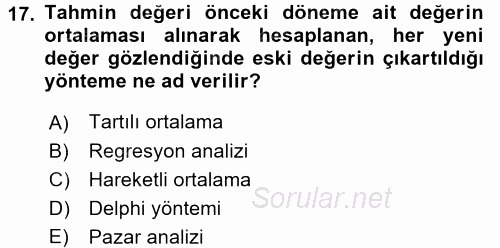 17. Tahmin değeri önceki döneme ait değerin ortalaması alınarak hesaplanan, her yeni değer gözlendiğinde eski değerin çıkartıldığı yönteme ne ad verilir?

A) Tartılı ortalama
B) Regresyon analizi
C) Hareketli ortalama
D) Delphi yöntemi
E) Pazar analizi

Sorular.net